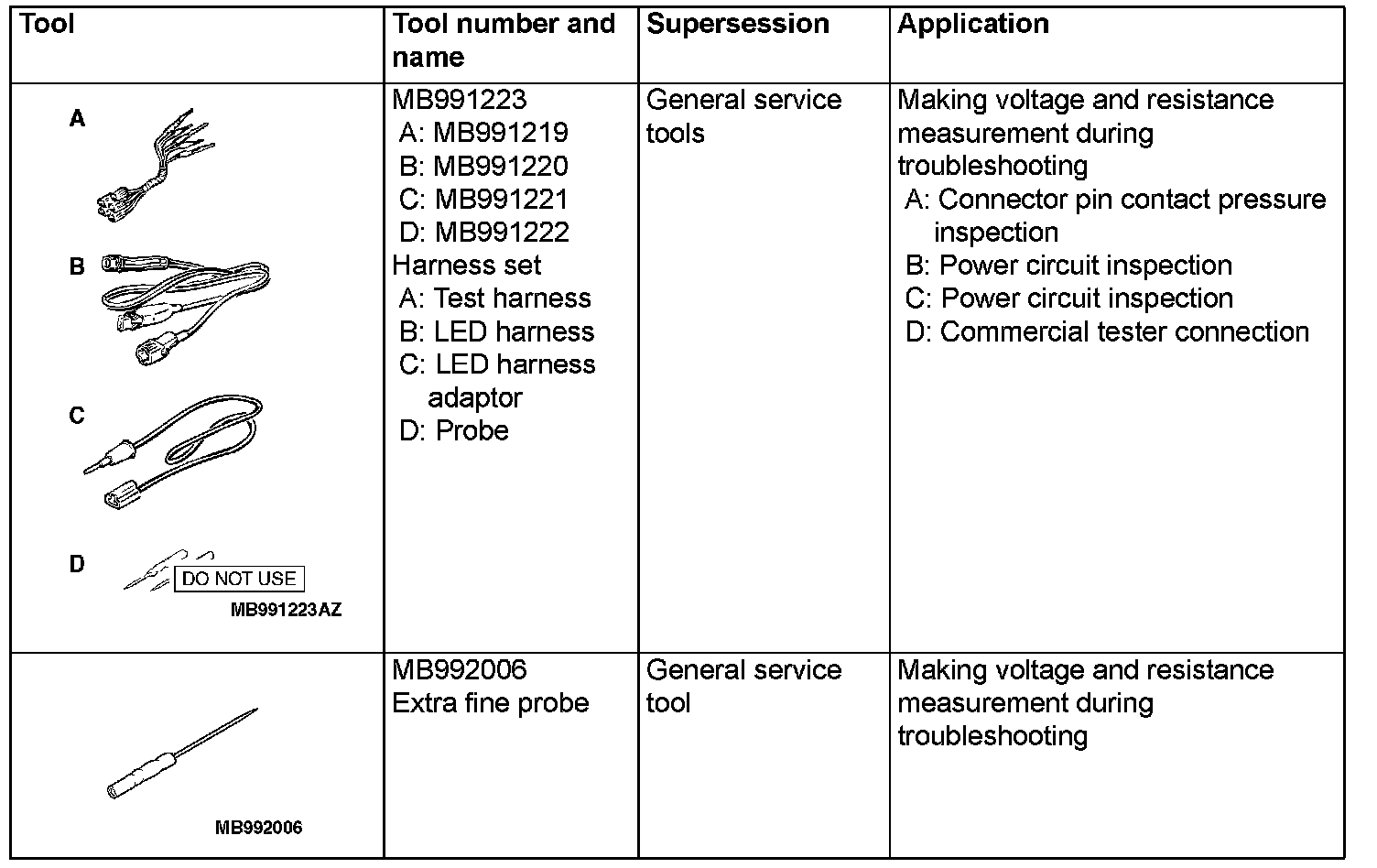 | Tool | Tool number and name | Supersession | Application |
|---|---|---|---|
| A B C D DO NOT USE MB991223AZ | MB991223 A: MB991219 B: MB991220 C: MB991221 D: MB991222 Harness set A: Test harness B: LED harness C: LED harness adaptor D: Probe | General service tools | Making voltage and resistance measurement during troubleshooting A: Connector pin contact pressure inspection B: Power circuit inspection C: Power circuit inspection D: Commercial tester connection |
| MB992006 | MB992006 Extra fine probe | General service tool | Making voltage and resistance measurement during troubleshooting |